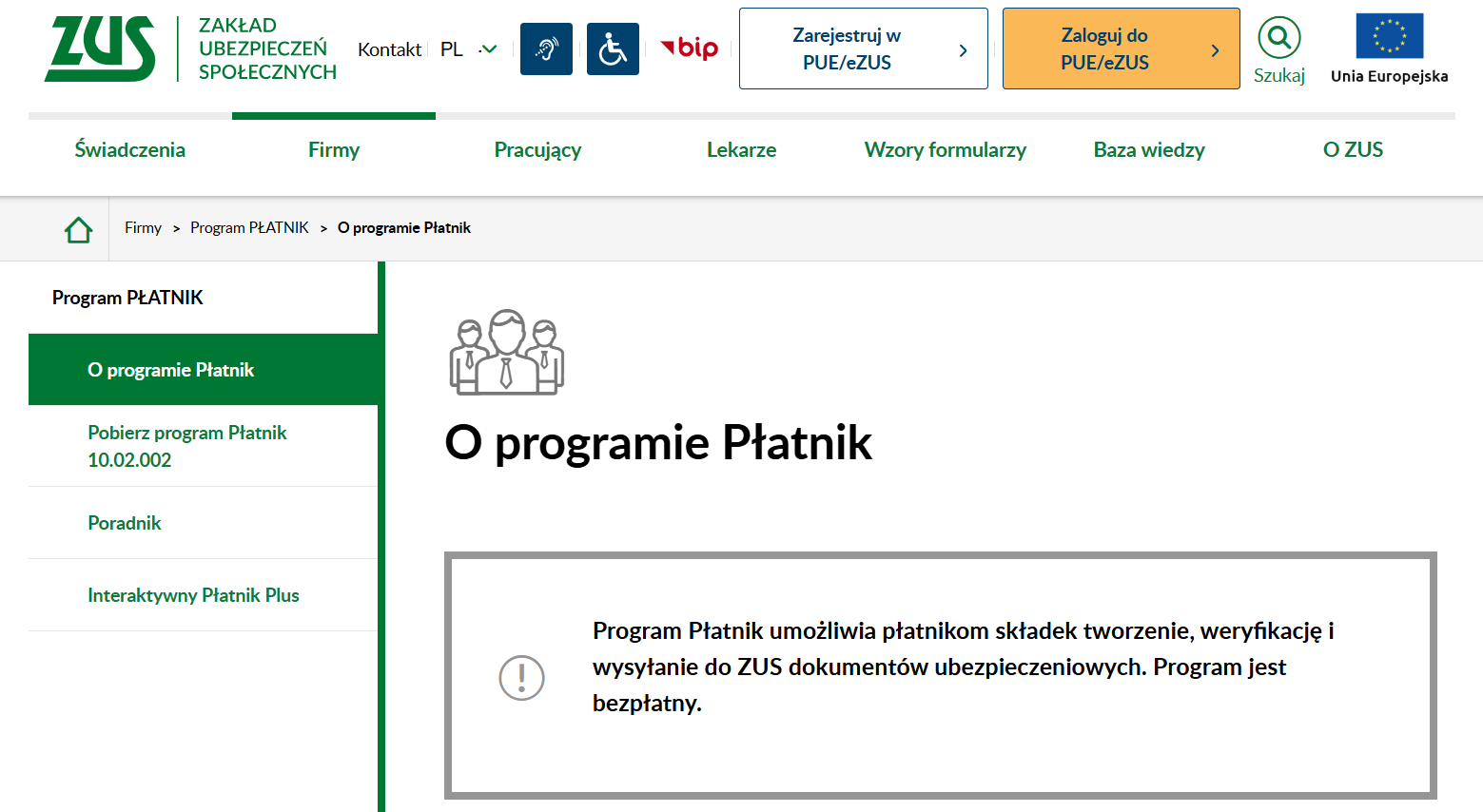 ZUS ZAKŁAD UBEZPIECZEŃ SPOŁECZNYCH

Kontakt PL

bip

Zarejestruj w PUE/eZUS

Zaloguj do PUE/eZUS

Szukaj

Unia Europejska

Świadczenia Firmy Pracujący Lekarze Wzory formularzy Baza wiedzy O ZUS

Firmy > Program PŁATNIK > O programie Płatnik

Program PŁATNIK

O programie Płatnik

Pobierz program Płatnik 10.02.002

Poradnik

Interaktywny Płatnik Plus

O programie Płatnik

Program Płatnik umożliwia płatnikom składek tworzenie, weryfikację i wysyłanie do ZUS dokumentów ubezpieczeniowych. Program jest bezpłatny.